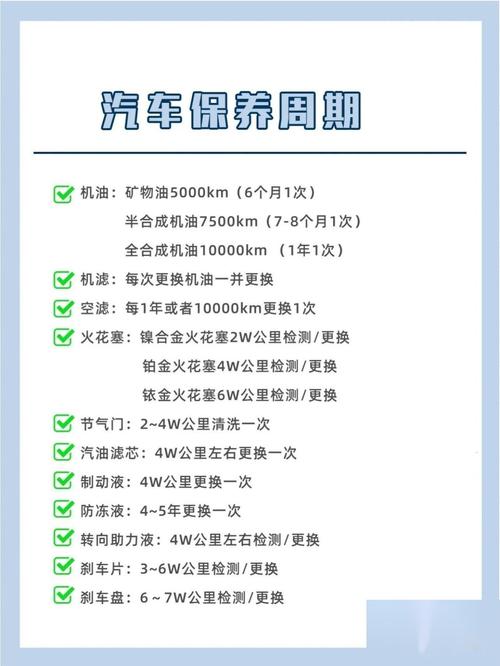 汽车保养周期

机油：矿物油5000km（6个月1次）
半合成机油7500km（7-8个月1次）
全合成机油10000km （1年1次）

机滤：每次更换机油一并更换

空滤：每1年或者10000km更换1次

火花塞：镍合金火花塞2W公里检测/更换
铂金火花塞4W公里检测/更换
铱金火花塞6W公里检测/更换

节气门：2~4W公里清洗一次

汽油滤芯：4W公里左右更换一次

制动液：4W公里更换一次

防冻液：4~5年更换一次

转向助力液：4W公里左右检测/更换

刹车片：3~6W公里检测/更换

刹车盘：6 ~ 7W公里检测/更换